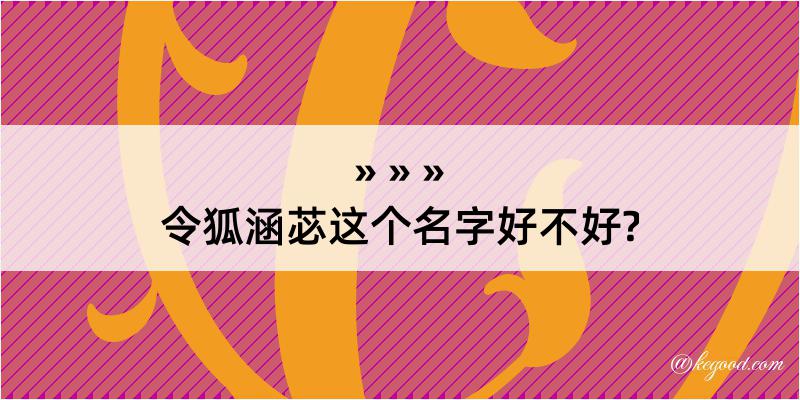 » » »
令狐涵苾这个名字好不好?

@kegood.com